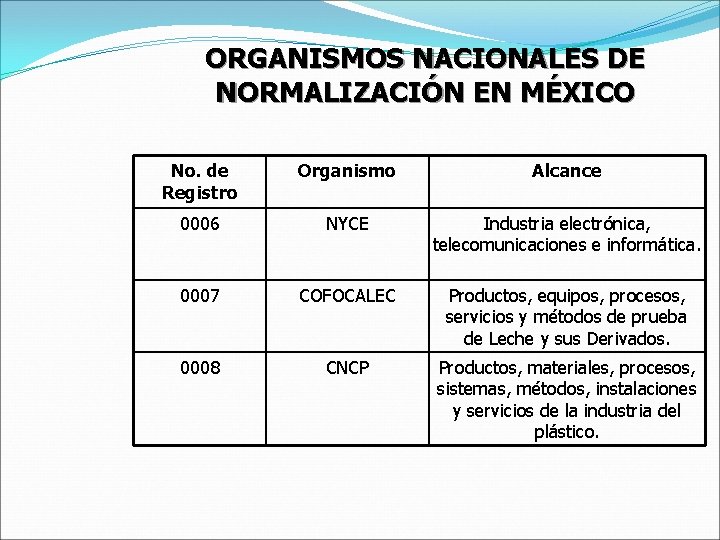 ORGANISMOS NACIONALES DE NORMALIZACIÓN EN MÉXICO

| No. de Registro | Organismo | Alcance |
|---|---|---|
| 0006 | NYCE | Industria electrónica, telecomunicaciones e informática. |
| 0007 | COFOCALEC | Productos, equipos, procesos, servicios y métodos de prueba de Leche y sus Derivados. |
| 0008 | CNCP | Productos, materiales, procesos, sistemas, métodos, instalaciones y servicios de la industria del plástico. |